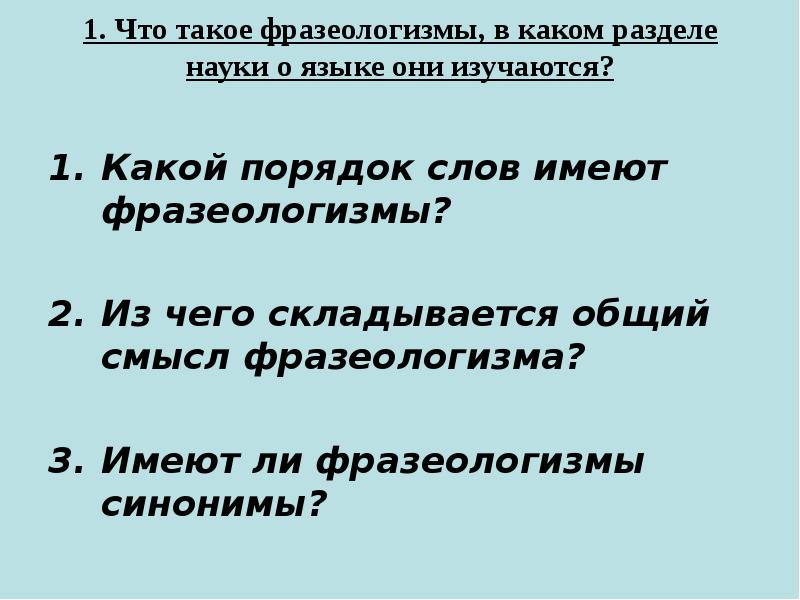 1. Что такое фразеологизмы, в каком разделе науки о языке они изучаются?

1. Какой порядок слов имеют фразеологизмы?

2. Из чего складывается общий смысл фразеологизма?

3. Имеют ли фразеологизмы синонимы?